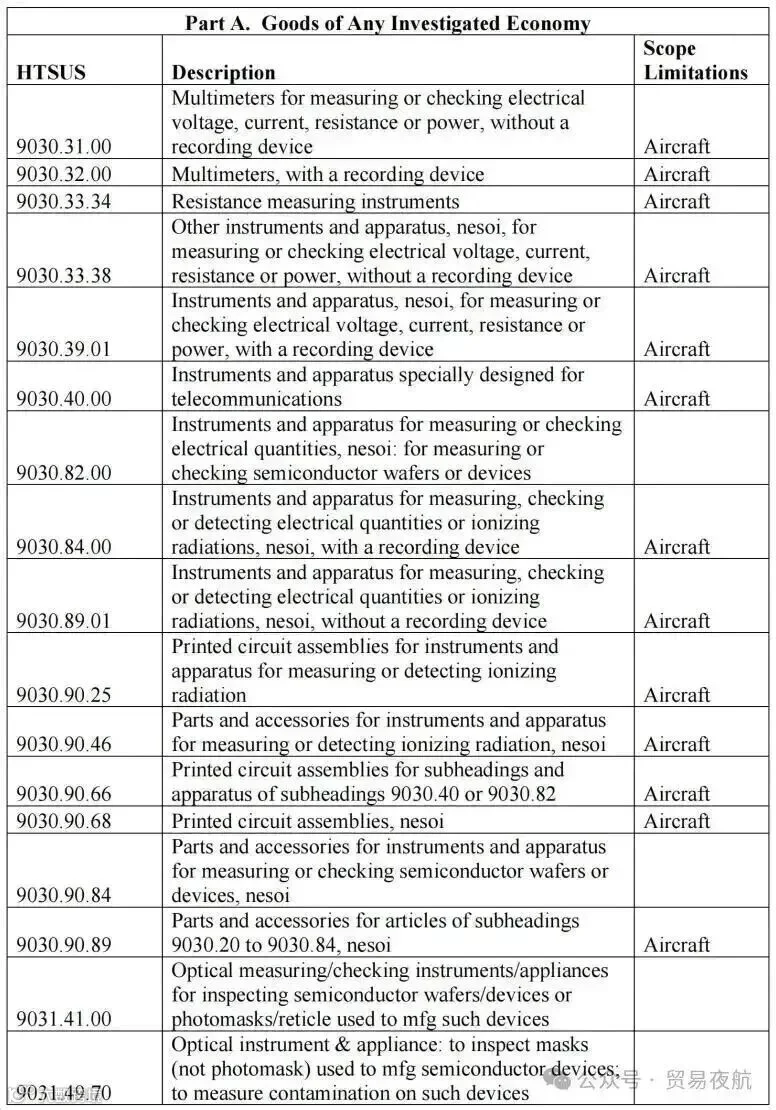 Part A. Goods of Any Investigated Economy

| HTSUS | Description | Scope Limitations |
|---|---|---|
| 9030.31.00 | Multimeters for measuring or checking electrical voltage, current, resistance or power, without a recording device | Aircraft |
| 9030.32.00 | Multimeters, with a recording device | Aircraft |
| 9030.33.34 | Resistance measuring instruments | Aircraft |
| 9030.33.38 | Other instruments and apparatus, nesoi, for measuring or checking electrical voltage, current, resistance or power, without a recording device | Aircraft |
| 9030.39.01 | Instruments and apparatus, nesoi, for measuring or checking electrical voltage, current, resistance or power, with a recording device | Aircraft |
| 9030.40.00 | Instruments and apparatus specially designed for telecommunications | Aircraft |
| 9030.82.00 | Instruments and apparatus for measuring or checking electrical quantities, nesoi: for measuring or checking semiconductor wafers or devices | |
| 9030.84.00 | Instruments and apparatus for measuring, checking or detecting electrical quantities or ionizing radiations, nesoi, with a recording device | Aircraft |
| 9030.89.01 | Instruments and apparatus for measuring, checking or detecting electrical quantities or ionizing radiations, nesoi, without a recording device | Aircraft |
| 9030.90.25 | Printed circuit assemblies for instruments and apparatus for measuring or detecting ionizing radiation | Aircraft |
| 9030.90.46 | Parts and accessories for instruments and apparatus for measuring or detecting ionizing radiation, nesoi | Aircraft |
| 9030.90.66 | Printed circuit assemblies for subheadings and apparatus of subheadings 9030.40 or 9030.82 | Aircraft |
| 9030.90.68 | Printed circuit assemblies, nesoi | Aircraft |
| 9030.90.84 | Parts and accessories for instruments and apparatus for measuring or checking semiconductor wafers or devices, nesoi | |
| 9030.90.89 | Parts and accessories for articles of subheadings 9030.20 to 9030.84, nesoi | Aircraft |
| 9031.41.00 | Optical measuring/checking instruments/appliances for inspecting semiconductor wafers/devices or photomasks/reticle used to mfg such devices | |
| 9031.49.70 | Optical instrument & appliance: to inspect masks (not photomask) used to mfg semiconductor devices; to measure contamination on such devices | |

公众号 · 贸易夜航